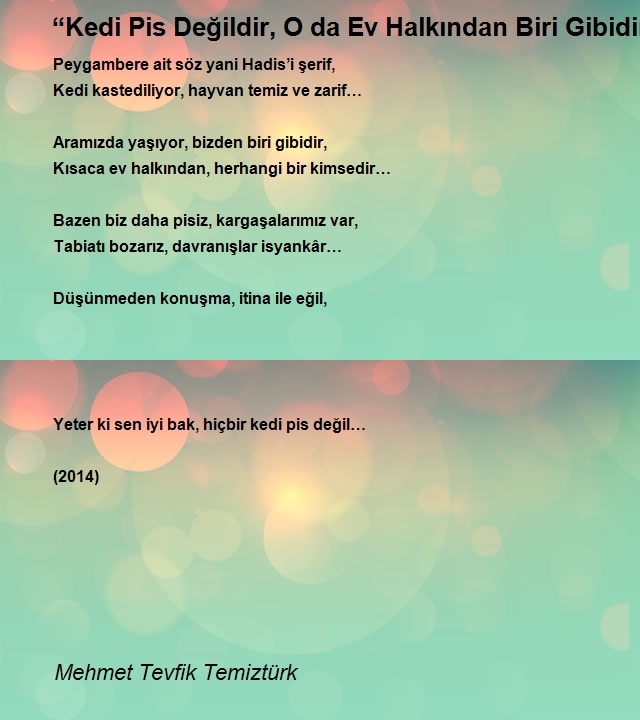 “Kedi Pis Değildir, O da Ev Halkından Biri Gibidi

Peygambere ait söz yani Hadis’i şerif,
Kedi kastediliyor, hayvan temiz ve zarif…

Aramızda yaşıyor, bizden biri gibidir,
Kısaca ev halkından, herhangi bir kimsedir…

Bazen biz daha pisiz, kargaşalarımız var,
Tabiatı bozarız, davranışlar isyankâr…

Düşünmeden konuşma, itina ile eğil,

Yeter ki sen iyi bak, hiçbir kedi pis değil…

(2014)

Mehmet Tevfik Temiztürk